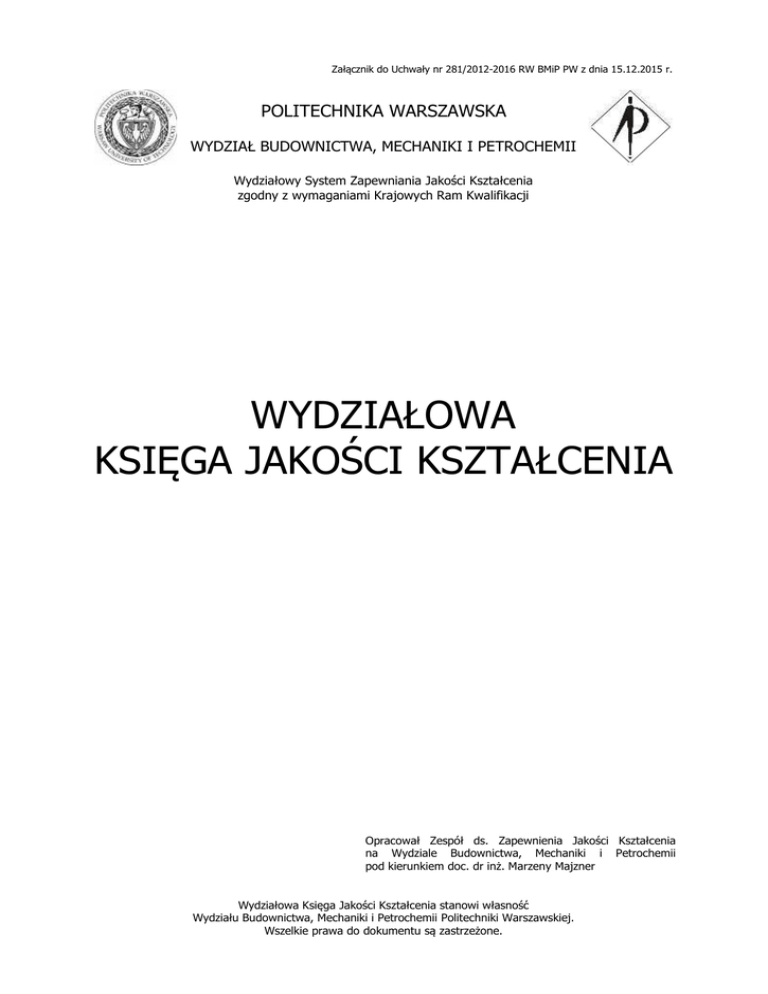 Załącznik do Uchwały nr 281/2012-2016 RW BMiP PW z dnia 15.12.2015 r.

POLITECHNIKA WARSZAWSKA

WYDZIAŁ BUDOWNICTWA, MECHANIKI I PETROCHEMII

Wydziałowy System Zapewniania Jakości Kształcenia
zgodny z wymaganiami Krajowych Ram Kwalifikacji

WYDZIAŁOWA
KSIĘGA JAKOŚCI KSZTAŁCENIA

Opracował Zespół ds. Zapewnienia Jakości Kształcenia na Wydziale Budownictwa, Mechaniki i Petrochemii pod kierunkiem doc. dr inż. Marzeny Majzner

Wydziałowa Księga Jakości Kształcenia stanowi własność
Wydziału Budownictwa, Mechaniki i Petrochemii Politechniki Warszawskiej.
Wszelkie prawa do dokumentu są zastrzeżone.